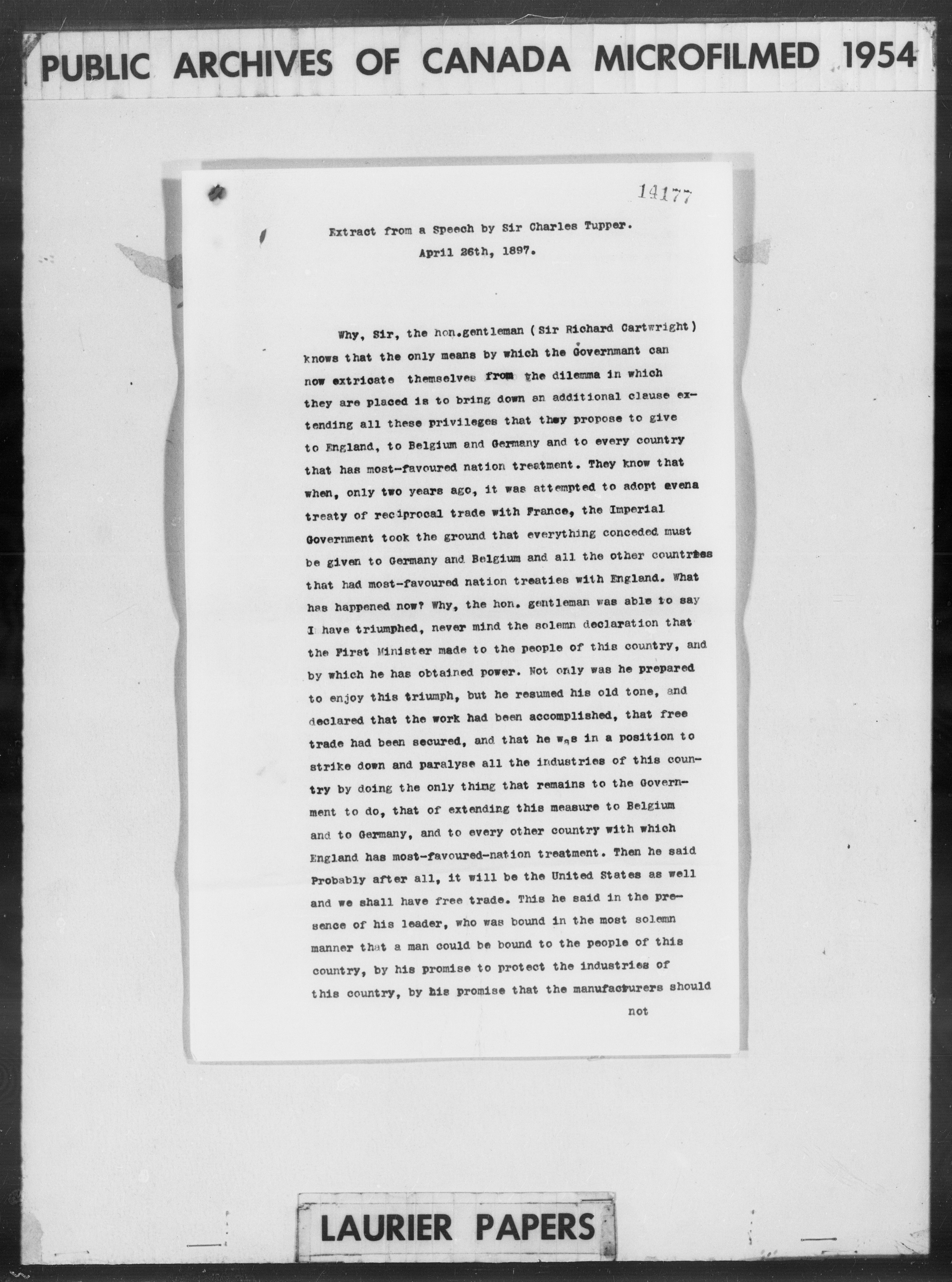 PUBLIC ARCHIVES OF CANADA MICROFILMED 1954

14177

Extract from a Speech by Sir Charles Tupper.
April 26th, 1897.

Why, Sir, the hon.gentleman (Sir Richard Cartwright) knows that the only means by which the Governmant can now extricate themselves from the dilemma in which they are placed is to bring down an additional clause extending all these privileges that they propose to give to England, to Belgium and Germany and to every country that has most-favoured nation treatment. They know that when, only two years ago, it was attempted to adopt evena treaty of reciprocal trade with France, the Imperial Government took the ground that everything conceded must be given to Germany and Belgium and all the other countries that had most-favoured nation treaties with England. What has happened now? Why, the hon. gentleman was able to say I have triumphed, never mind the solemn declaration that the First Minister made to the people of this country, and by which he has obtained power. Not only was he prepared to enjoy this triumph, but he resumed his old tone, and declared that the work had been accomplished, that free trade had been secured, and that he was in a position to strike down and paralyse all the industries of this country by doing the only thing that remains to the Government to do, that of extending this measure to Belgium and to Germany, and to every other country with which England has most-favoured-nation treatment. Then he said Probably after all, it will be the United States as well and we shall have free trade. This he said in the presence of his leader, who was bound in the most solemn manner that a man could be bound to the people of this country, by his promise to protect the industries of this country, by his promise that the manufacturers should

not

LAURIER PAPERS